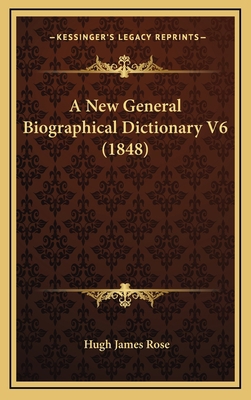 —KESSINGER'S LEGACY REPRINTS—

A New General Biographical Dictionary V6 (1848)

Hugh James Rose